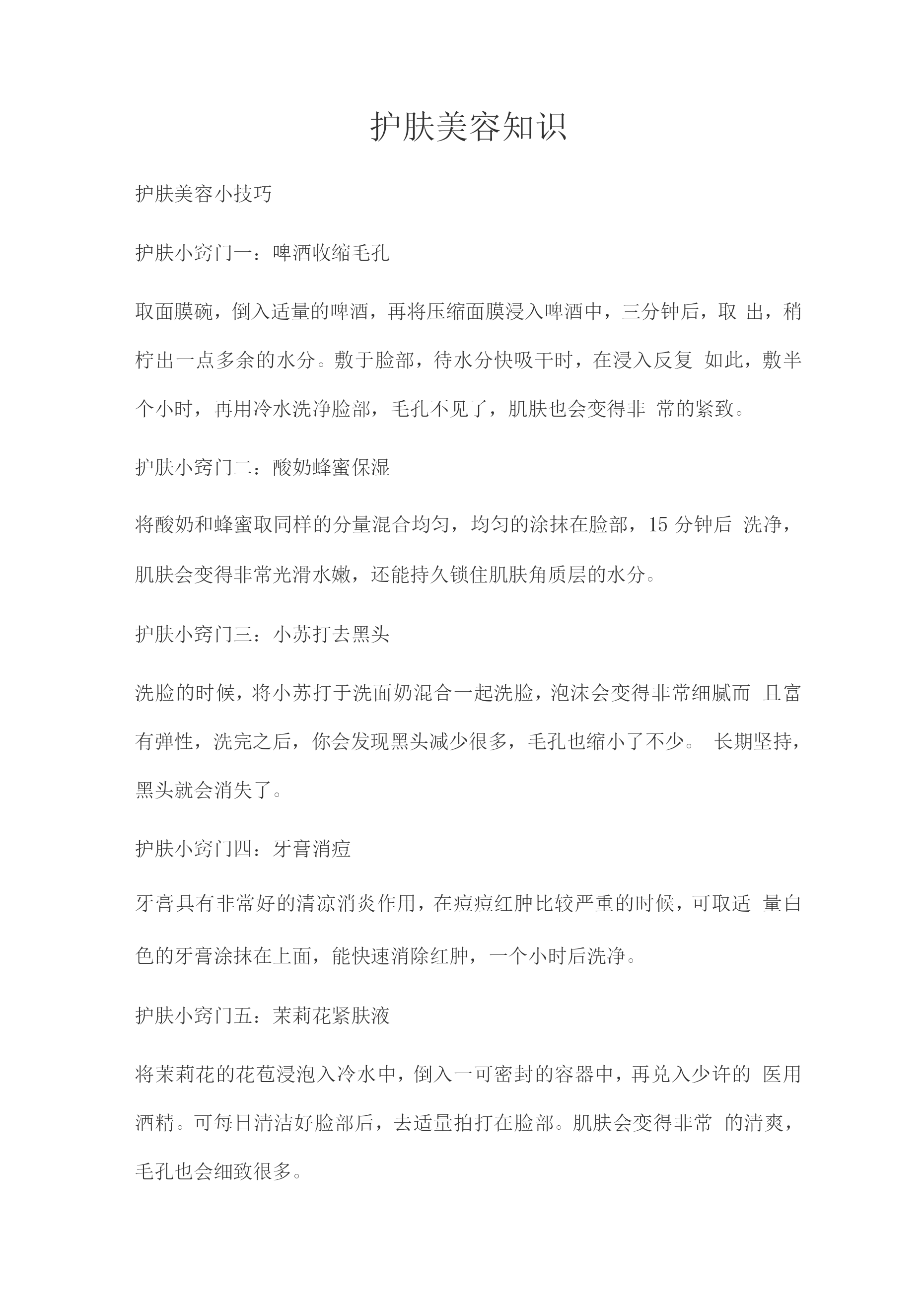 护肤美容知识

护肤美容小技巧

护肤小窍门一：啤酒收缩毛孔

取面膜碗，倒入适量的啤酒，再将压缩面膜浸入啤酒中，三分钟后，取 出，稍柠出一点多余的水分。敷于脸部，待水分快吸干时，在浸入反复 如此，敷半个小时，再用冷水洗净脸部，毛孔不见了，肌肤也会变得非 常的紧致。

护肤小窍门二：酸奶蜂蜜保湿

将酸奶和蜂蜜取同样的分量混合均匀，均匀的涂抹在脸部，15 分钟后 洗净，肌肤会变得非常光滑水嫩，还能持久锁住肌肤角质层的水分。

护肤小窍门三：小苏打去黑头

洗脸的时候，将小苏打于洗面奶混合一起洗脸，泡沫会变得非常细腻而 且富有弹性，洗完之后，你会发现黑头减少很多，毛孔也缩小了不少。 长期坚持，黑头就会消失了。

护肤小窍门四：牙膏消痘

牙膏具有非常好的清凉消炎作用，在痘痘红肿比较严重的时候，可取适 量白色的牙膏涂抹在上面，能快速消除红肿，一个小时后洗净。

护肤小窍门五：茉莉花紧肤液

将茉莉花的花苞浸泡入冷水中，倒入一可密封的容器中，再兑入少许的 医用酒精。可每日清洁好脸部后，去适量拍打在脸部。肌肤会变得非常 的清爽，毛孔也会细致很多。